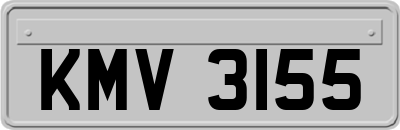 KMV 3155